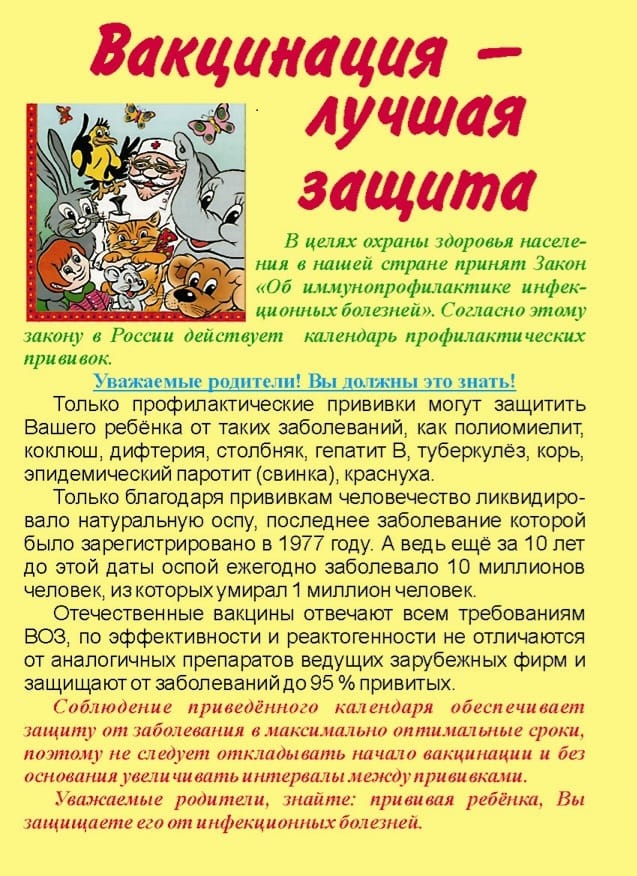 Вакцинация – лучшая защита

В целях охраны здоровья населения в нашей стране принят Закон «Об иммунопрофилактике инфекционных болезней». Согласно этому закону в России действует календарь профилактических прививок.

Уважаемые родители! Вы должны это знать!

Только профилактические прививки могут защитить Вашего ребёнка от таких заболеваний, как полиомиелит, коклюш, дифтерия, столбняк, гепатит В, туберкулёз, корь, эпидемический паротит (свинка), краснуха.

Только благодаря прививкам человечество ликвидировало натуральную оспу, последнее заболевание которой было зарегистрировано в 1977 году. А ведь ещё за 10 лет до этой даты оспой ежегодно заболевало 10 миллионов человек, из которых умирал 1 миллион человек.

Отечественные вакцины отвечают всем требованиям ВОЗ, по эффективности и реактогенности не отличаются от аналогичных препаратов ведущих зарубежных фирм и защищают от заболеваний до 95 % привитых.

Соблюдение приведённого календаря обеспечивает защиту от заболевания в максимально оптимальные сроки, поэтому не следует откладывать начало вакцинации и без основания увеличивать интервалы между прививками.

Уважаемые родители, знайте: прививая ребёнка, Вы защищаете его от инфекционных болезней.